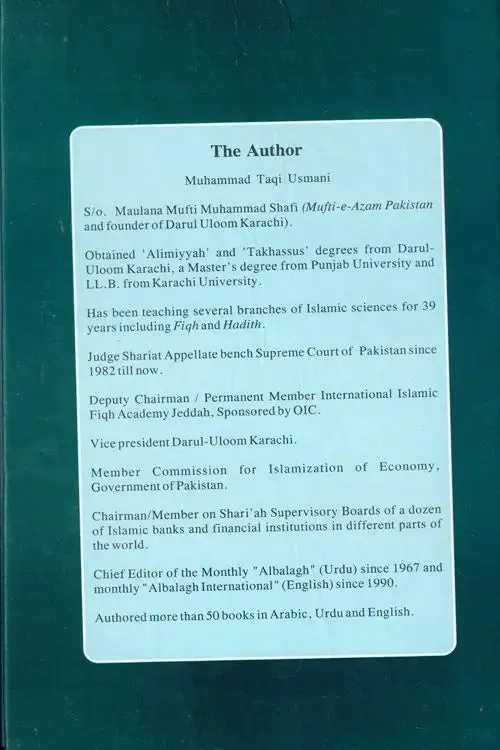 The Author

Muhammad Taqi Usmani

S/o. Maulana Mufti Muhammad Shafi (Mufti-e-Azam Pakistan and founder of Darul Uloom Karachi).

Obtained 'Alimiyyah' and 'Takhassus' degrees from Darul-Uloom Karachi, a Master's degree from Punjab University and LL.B. from Karachi University.

Has been teaching several branches of Islamic sciences for 39 years including Fiqh and Hadith.

Judge Shariat Appellate bench Supreme Court of Pakistan since 1982 till now.

Deputy Chairman / Permanent Member International Islamic Fiqh Academy Jeddah, Sponsored by OIC.

Vice president Darul-Uloom Karachi.

Member Commission for Islamization of Economy, Government of Pakistan.

Chairman/Member on Shari'ah Supervisory Boards of a dozen of Islamic banks and financial institutions in different parts of the world.

Chief Editor of the Monthly "Albalagh" (Urdu) since 1967 and monthly "Albalagh International" (English) since 1990.

Authored more than 50 books in Arabic, Urdu and English.